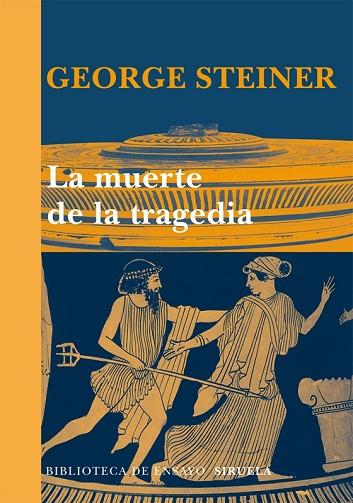 GEORGE STEINER

La muerte de la tragedia

BIBLIOTECA DE ENSAYO SIRUELA